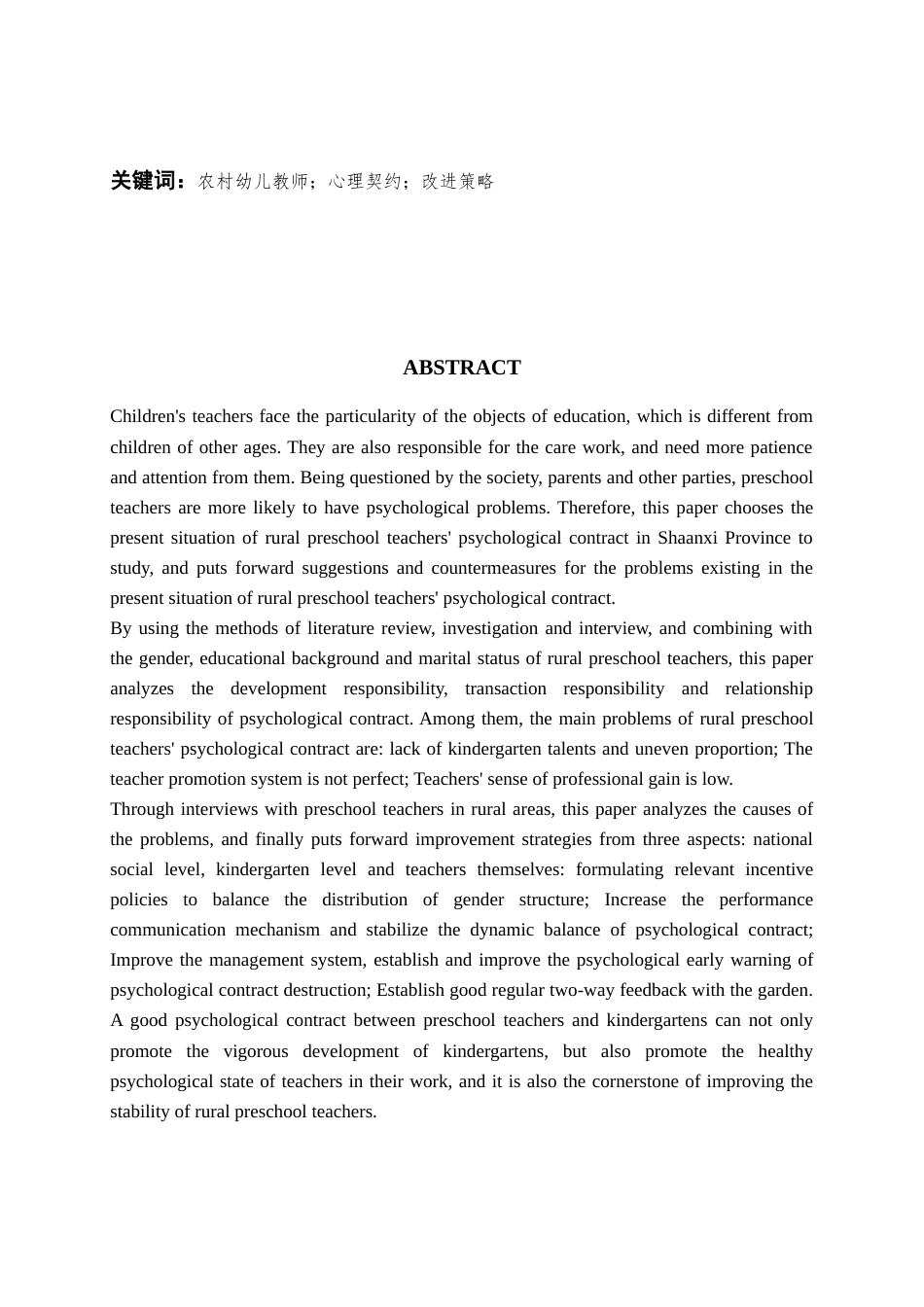 关键词：农村幼儿教师；心理契约；改进策略

ABSTRACT

Children's teachers face the particularity of the objects of education, which is different from children of other ages. They are also responsible for the care work, and need more patience and attention from them. Being questioned by the society, parents and other parties, preschool teachers are more likely to have psychological problems. Therefore, this paper chooses the present situation of rural preschool teachers' psychological contract in Shaanxi Province to study, and puts forward suggestions and countermeasures for the problems existing in the present situation of rural preschool teachers' psychological contract.

By using the methods of literature review, investigation and interview, and combining with the gender, educational background and marital status of rural preschool teachers, this paper analyzes the development responsibility, transaction responsibility and relationship responsibility of psychological contract. Among them, the main problems of rural preschool teachers' psychological contract are: lack of kindergarten talents and uneven proportion; The teacher promotion system is not perfect; Teachers' sense of professional gain is low.

Through interviews with preschool teachers in rural areas, this paper analyzes the causes of the problems, and finally puts forward improvement strategies from three aspects: national social level, kindergarten level and teachers themselves: formulating relevant incentive policies to balance the distribution of gender structure; Increase the performance communication mechanism and stabilize the dynamic balance of psychological contract; Improve the management system, establish and improve the psychological early warning of psychological contract destruction; Establish good regular two-way feedback with the garden. A good psychological contract between preschool teachers and kindergartens can not only promote the vigorous development of kindergartens, but also promote the healthy psychological state of teachers in their work, and it is also the cornerstone of improving the stability of rural preschool teachers.